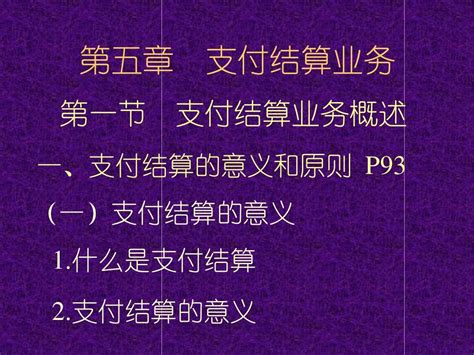 第五章　支付结算业务

第一节　支付结算业务概述

一、支付结算的意义和原则 P93

（一）支付结算的意义

1.什么是支付结算

2.支付结算的意义